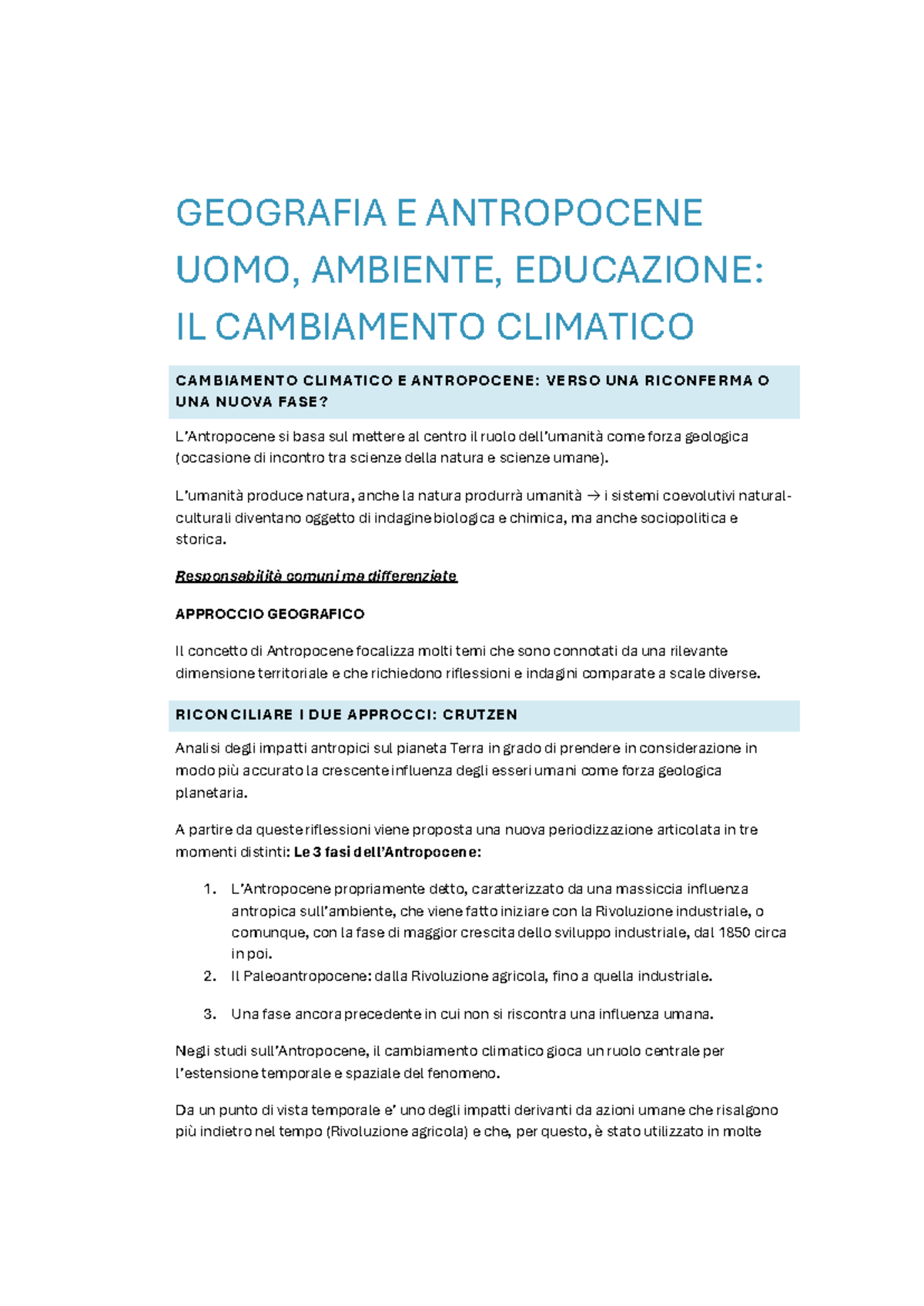 GEOGRAFIA E ANTROPOCENE
UOMO, AMBIENTE, EDUCAZIONE:
IL CAMBIAMENTO CLIMATICO

CAMBIAMENTO CLIMATICO E ANTROPOCENE: VERSO UNA RICONFERMA O UNA NUOVA FASE?

L'Antropocene si basa sul mettere al centro il ruolo dell'umanità come forza geologica (occasione di incontro tra scienze della natura e scienze umane).

L'umanità produce natura, anche la natura produrrà umanità → i sistemi coevolutivi natural-culturali diventano oggetto di indagine biologica e chimica, ma anche sociopolitica e storica.

Responsabilità comuni ma differenziate

APPROCCIO GEOGRAFICO

Il concetto di Antropocene focalizza molti temi che sono connotati da una rilevante dimensione territoriale e che richiedono riflessioni e indagini comparate a scale diverse.

RICONCILIARE I DUE APPROCCI: CRUTZEN

Analisi degli impatti antropici sul pianeta Terra in grado di prendere in considerazione in modo più accurato la crescente influenza degli esseri umani come forza geologica planetaria.

A partire da queste riflessioni viene proposta una nuova periodizzazione articolata in tre momenti distinti: Le 3 fasi dell'Antropocene:

1. L'Antropocene propriamente detto, caratterizzato da una massiccia influenza antropica sull'ambiente, che viene fatto iniziare con la Rivoluzione industriale, o comunque, con la fase di maggior crescita dello sviluppo industriale, dal 1850 circa in poi.
2. Il Paleoantropocene: dalla Rivoluzione agricola, fino a quella industriale.
3. Una fase ancora precedente in cui non si riscontra una influenza umana.

Negli studi sull'Antropocene, il cambiamento climatico gioca un ruolo centrale per l'estensione temporale e spaziale del fenomeno.

Da un punto di vista temporale e' uno degli impatti derivanti da azioni umane che risalgono più indietro nel tempo (Rivoluzione agricola) e che, per questo, è stato utilizzato in molte